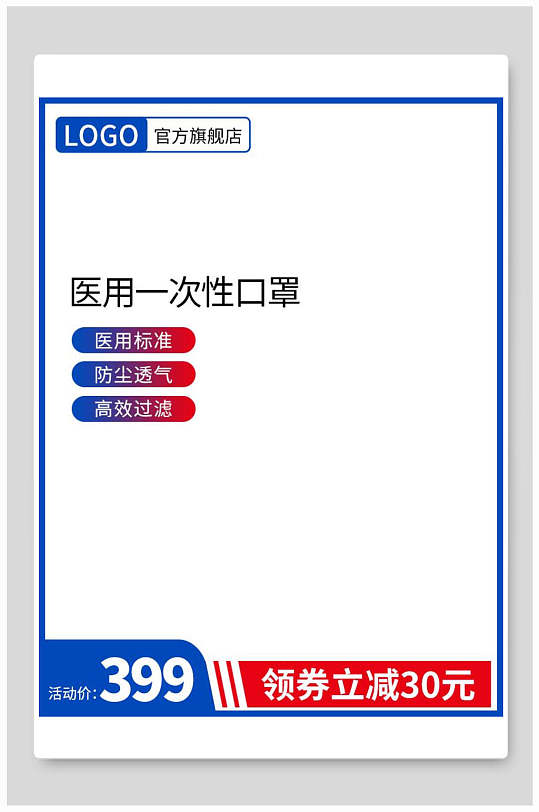 LOGO 官方旗舰店

医用一次性口罩

医用标准

防尘透气

高效过滤

活动价: 399

领券立减30元